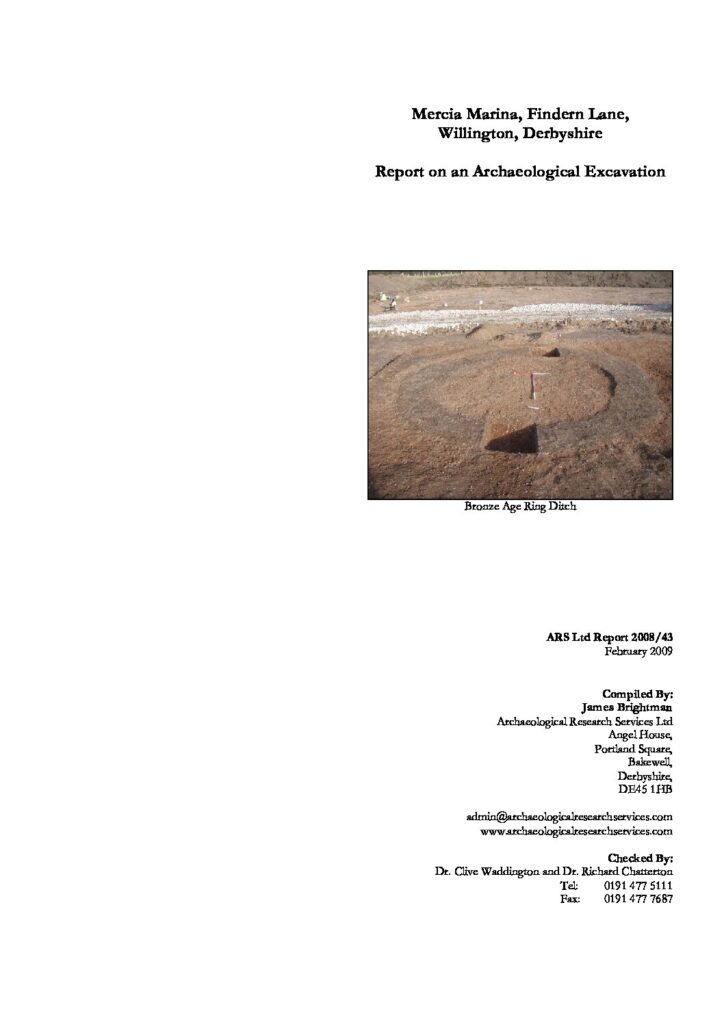 Mercia Marina, Findern Lane, Willington, Derbyshire

Report on an Archaeological Excavation

Bronze Age Ring Ditch

ARS Ltd Report 2008/43
February 2009

Compiled By:
James Brightman
Archaeological Research Services Ltd
Angel House,
Portland Square,
Bakewell,
Derbyshire,
DE45 1HB

admin@archaeologicalresearchservices.com
www.archaeologicalresearchservices.com

Checked By:
Dr. Clive Waddington and Dr. Richard Chatterton
Tel: 0191 477 5111
Fax: 0191 477 7687